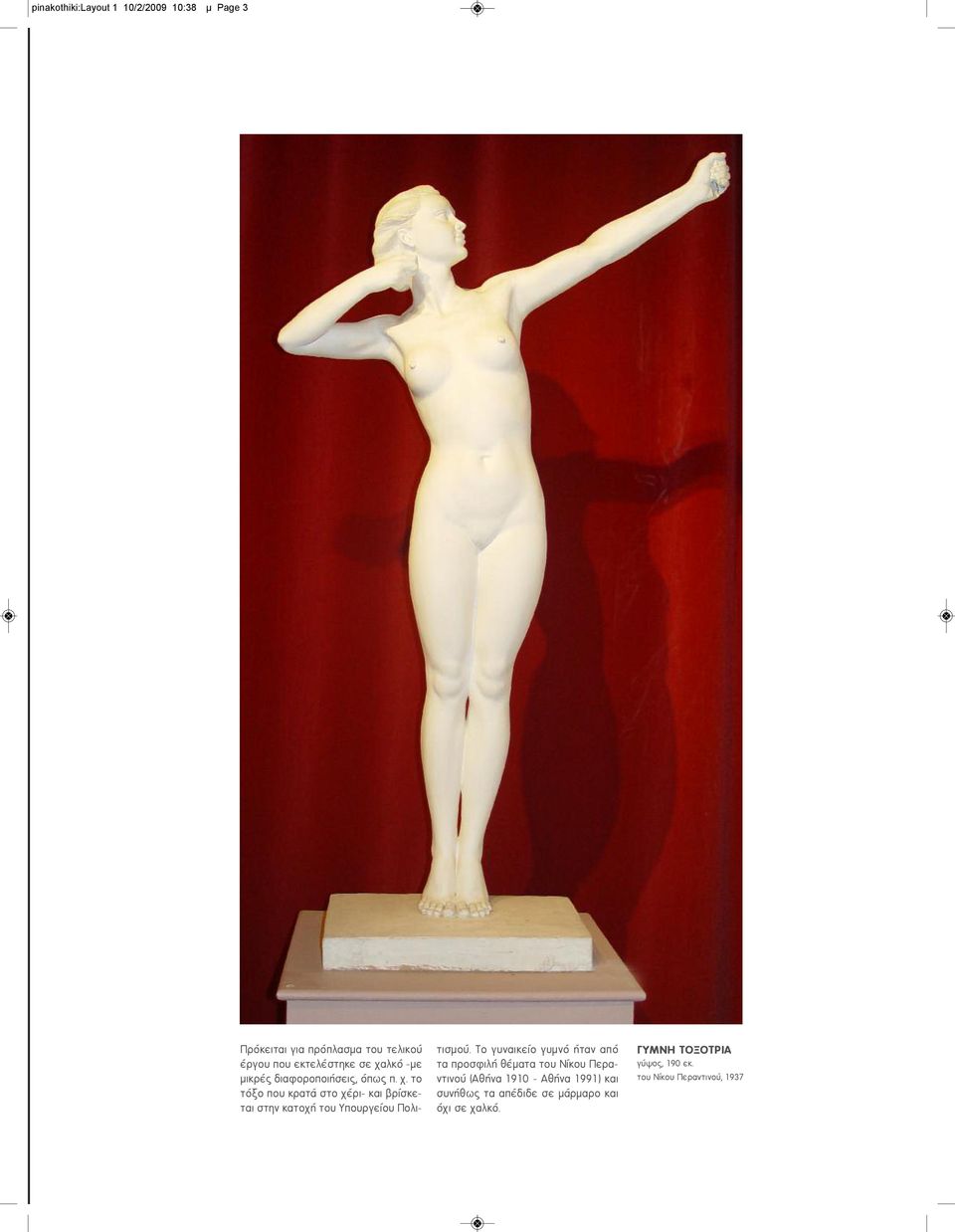 pinakothiki:Layout 1 10/2/2009 10:38 μ Page 3

Πρόκειται για πρόπλασμα του τελικού έργου που εκτελέστηκε σε χαλκό -με μικρές διαφοροποιήσεις, όπως π. χ. το τόξο που κρατά στο χέρι- και βρίσκεται στην κατοχή του Υπουργείου Πολιτισμού. Το γυναικείο γυμνό ήταν από τα προσφιλή θέματα του Νίκου Περαντινού (Αθήνα 1910 - Αθήνα 1991) και συνήθως τα απέδιδε σε μάρμαρο και όχι σε χαλκό.

ΓΥΜΝΗ ΤΟΞΟΤΡΙΑ
γύψος, 190 εκ.
του Νίκου Περαντινού, 1937